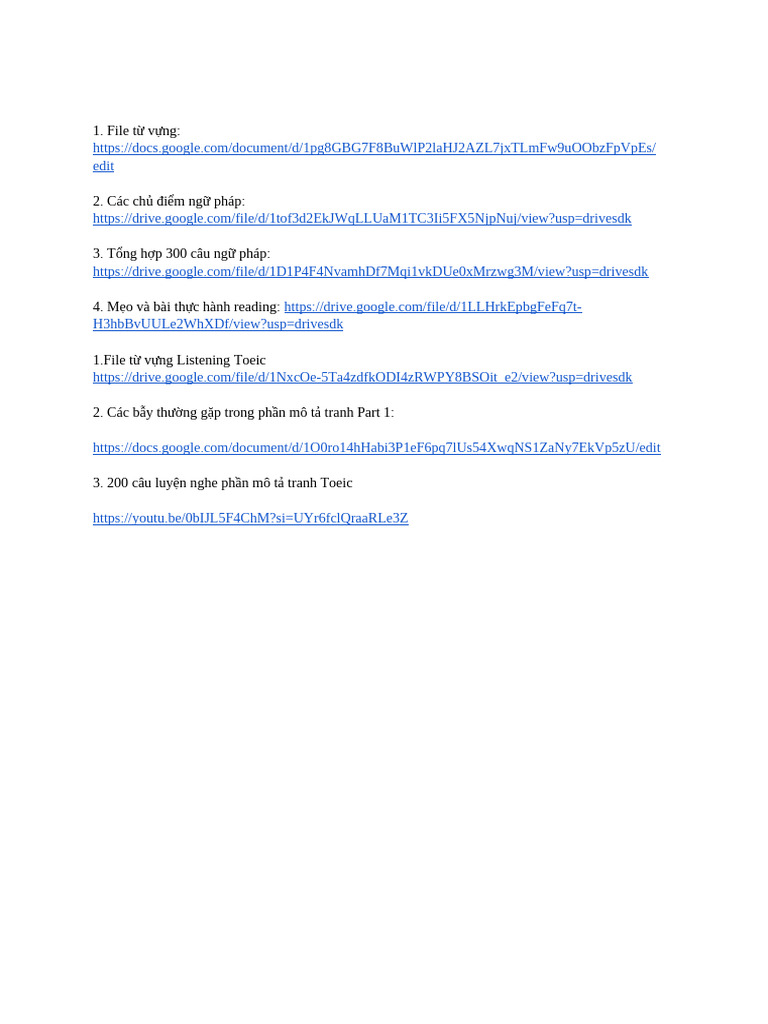 1. File từ vựng: https://docs.google.com/document/d/1pg8GBG7F8BuWlP2laHJ2AZL7jxTLmFw9uOObzFpVpEs/edit

2. Các chủ điểm ngữ pháp: https://drive.google.com/file/d/1tof3d2EkJWqLLUaM1TC3Ii5FX5NjpNuj/view?usp=drivesdk

3. Tổng hợp 300 câu ngữ pháp: https://drive.google.com/file/d/1D1P4F4NvamhDf7Mqi1vkDUe0xMrzwg3M/view?usp=drivesdk

4. Mẹo và bài thực hành reading: https://drive.google.com/file/d/1LLHrkEpbgFeFq7t-H3hbBvUULe2WhXDf/view?usp=drivesdk

1.File từ vựng Listening Toeic https://drive.google.com/file/d/1NxcOe-5Ta4zdfkODI4zRWPY8BSOit_e2/view?usp=drivesdk

2. Các bẫy thường gặp trong phần mô tả tranh Part 1:

https://docs.google.com/document/d/1O0ro14hHabi3P1eF6pq7lUs54XwqNS1ZaNy7EkVp5zU/edit

3. 200 câu luyện nghe phần mô tả tranh Toeic

https://youtu.be/0bIJL5F4ChM?si=UYr6fclQraaRLe3Z